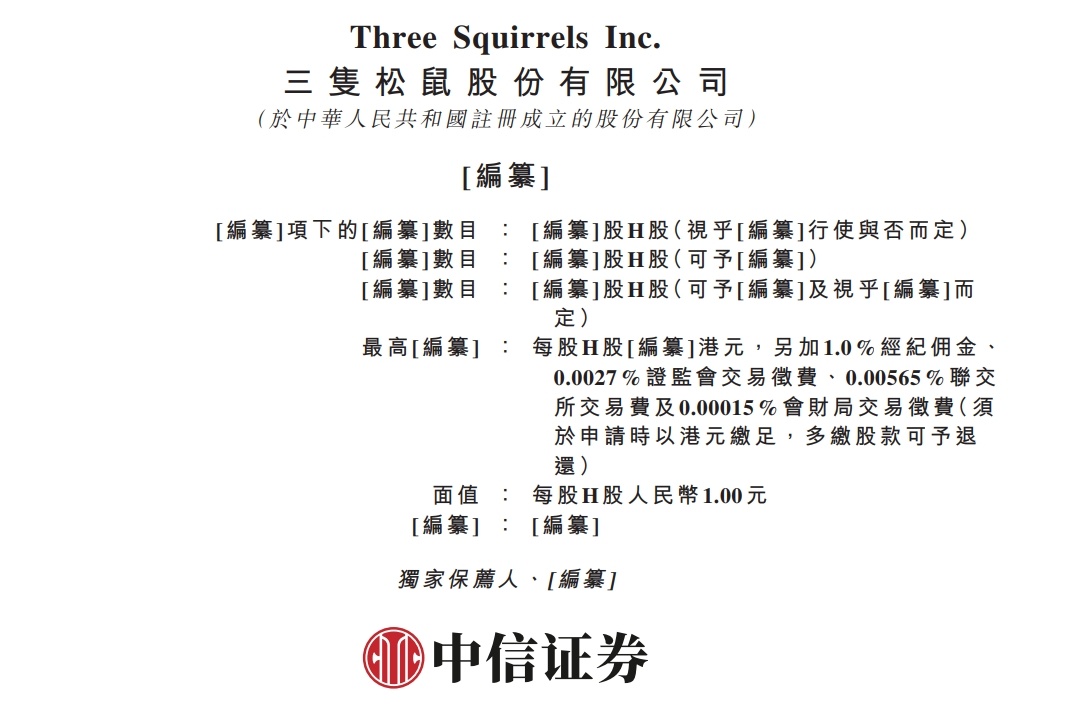 Three Squirrels Inc.
三隻松鼠股份有限公司
(於中華人民共和國註冊成立的股份有限公司)

[編纂]

[編纂]項下的[編纂]數目 : [編纂]股H股(視乎[編纂]行使與否而定)
[編纂]數目 : [編纂]股H股(可予[編纂])
[編纂]數目 : [編纂]股H股(可予[編纂]及視乎[編纂]而定)
最高[編纂] : 每股H股[編纂]港元,另加1.0%經紀佣金、0.0027%證監會交易徵費、0.00565%聯交所交易費及0.00015%會財局交易徵費(須於申請時以港元繳足,多繳股款可予退還)
面值 : 每股H股人民幣1.00元
[編纂] : [編纂]

獨家保薦人、[編纂]

中信证券